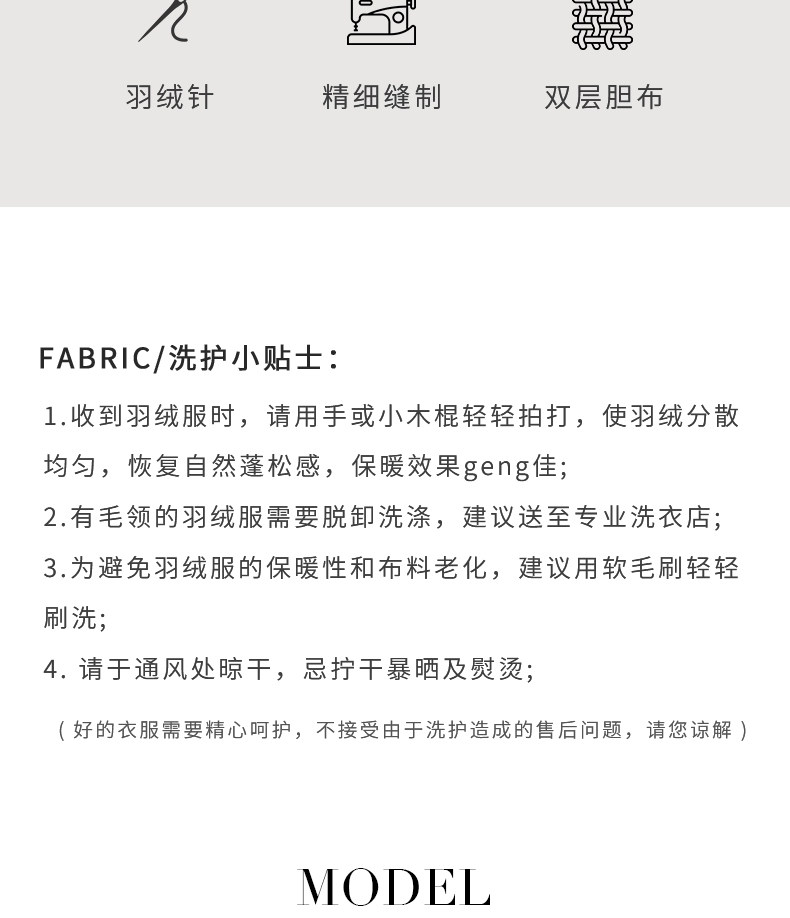 羽绒针

精细缝制

双层胆布

FABRIC/洗护小贴士：

1.收到羽绒服时，请用手或小木棍轻轻拍打，使羽绒分散均匀，恢复自然蓬松感，保暖效果geng佳;

2.有毛领的羽绒服需要脱卸洗涤，建议送至专业洗衣店;

3.为避免羽绒服的保暖性和布料老化，建议用软毛刷轻轻刷洗;

4.请于通风处晾干，忌拧干暴晒及熨烫;

（好的衣服需要精心呵护，不接受由于洗护造成的售后问题，请您谅解）

MODEL